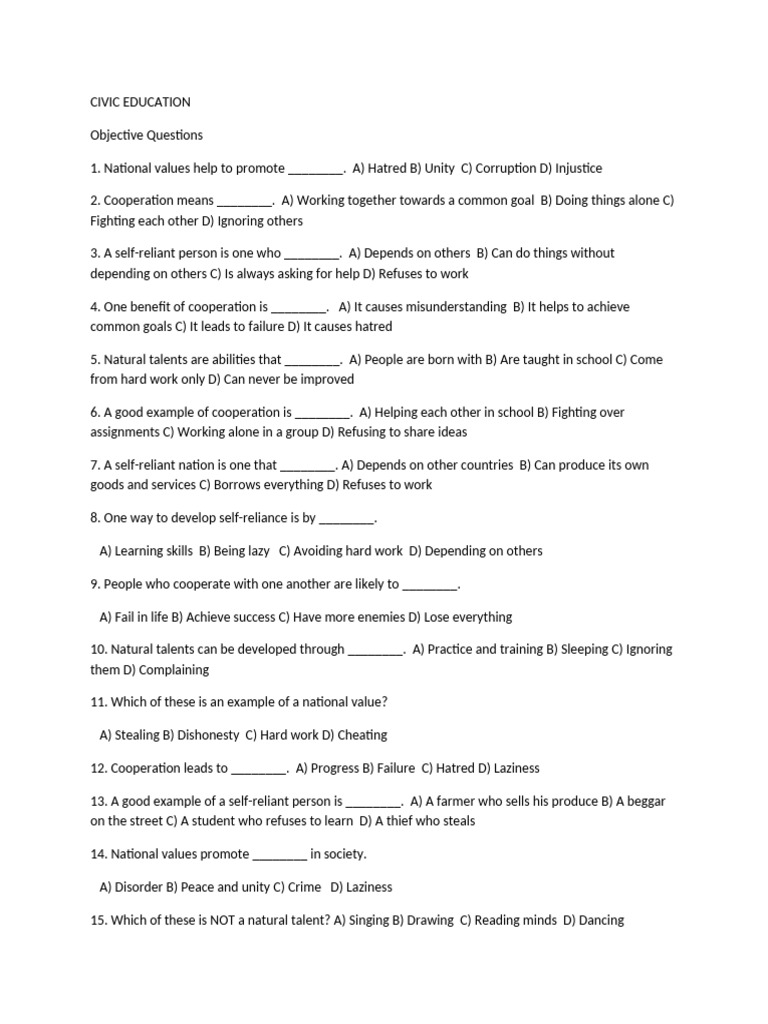 CIVIC EDUCATION

Objective Questions

1. National values help to promote ________. A) Hatred B) Unity C) Corruption D) Injustice

2. Cooperation means ________. A) Working together towards a common goal B) Doing things alone C) Fighting each other D) Ignoring others

3. A self-reliant person is one who ________. A) Depends on others B) Can do things without depending on others C) Is always asking for help D) Refuses to work

4. One benefit of cooperation is ________. A) It causes misunderstanding B) It helps to achieve common goals C) It leads to failure D) It causes hatred

5. Natural talents are abilities that ________. A) People are born with B) Are taught in school C) Come from hard work only D) Can never be improved

6. A good example of cooperation is ________. A) Helping each other in school B) Fighting over assignments C) Working alone in a group D) Refusing to share ideas

7. A self-reliant nation is one that ________. A) Depends on other countries B) Can produce its own goods and services C) Borrows everything D) Refuses to work

8. One way to develop self-reliance is by ________.

A) Learning skills B) Being lazy C) Avoiding hard work D) Depending on others

9. People who cooperate with one another are likely to ________.

A) Fail in life B) Achieve success C) Have more enemies D) Lose everything

10. Natural talents can be developed through ________. A) Practice and training B) Sleeping C) Ignoring them D) Complaining

11. Which of these is an example of a national value?

A) Stealing B) Dishonesty C) Hard work D) Cheating

12. Cooperation leads to ________. A) Progress B) Failure C) Hatred D) Laziness

13. A good example of a self-reliant person is ________. A) A farmer who sells his produce B) A beggar on the street C) A student who refuses to learn D) A thief who steals

14. National values promote ________ in society.

A) Disorder B) Peace and unity C) Crime D) Laziness

15. Which of these is NOT a natural talent? A) Singing B) Drawing C) Reading minds D) Dancing